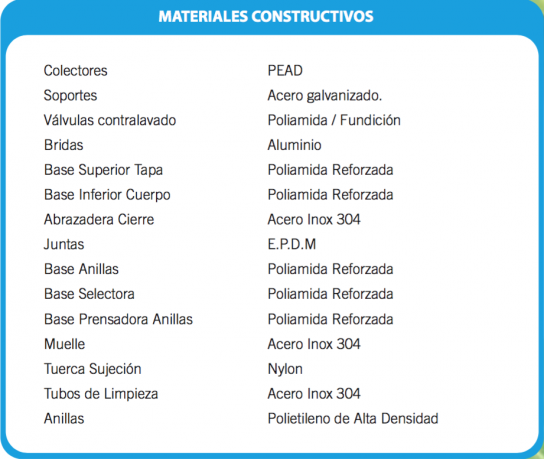 MATERIALES CONSTRUCTIVOS

| | |
|---|---|
| Colectores | PEAD |
| Soportes | Acero galvanizado. |
| Válvulas contralavado | Poliamida / Fundición |
| Bridas | Aluminio |
| Base Superior Tapa | Poliamida Reforzada |
| Base Inferior Cuerpo | Poliamida Reforzada |
| Abrazadera Cierre | Acero Inox 304 |
| Juntas | E.P.D.M |
| Base Anillas | Poliamida Reforzada |
| Base Selectora | Poliamida Reforzada |
| Base Prensadora Anillas | Poliamida Reforzada |
| Muelle | Acero Inox 304 |
| Tuerca Sujeción | Nylon |
| Tubos de Limpieza | Acero Inox 304 |
| Anillas | Polietileno de Alta Densidad |